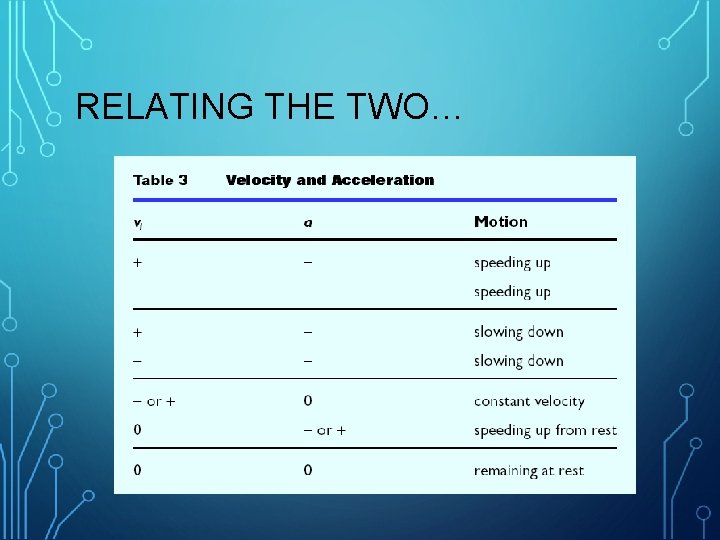 RELATING THE TWO…

Table 3 Velocity and Acceleration

| $v_i$ | $a$ | Motion |
|---|---|---|
| + | − | speeding up |
| | | speeding up |
| + | − | slowing down |
| − | − | slowing down |
| − or + | 0 | constant velocity |
| 0 | − or + | speeding up from rest |
| 0 | 0 | remaining at rest |